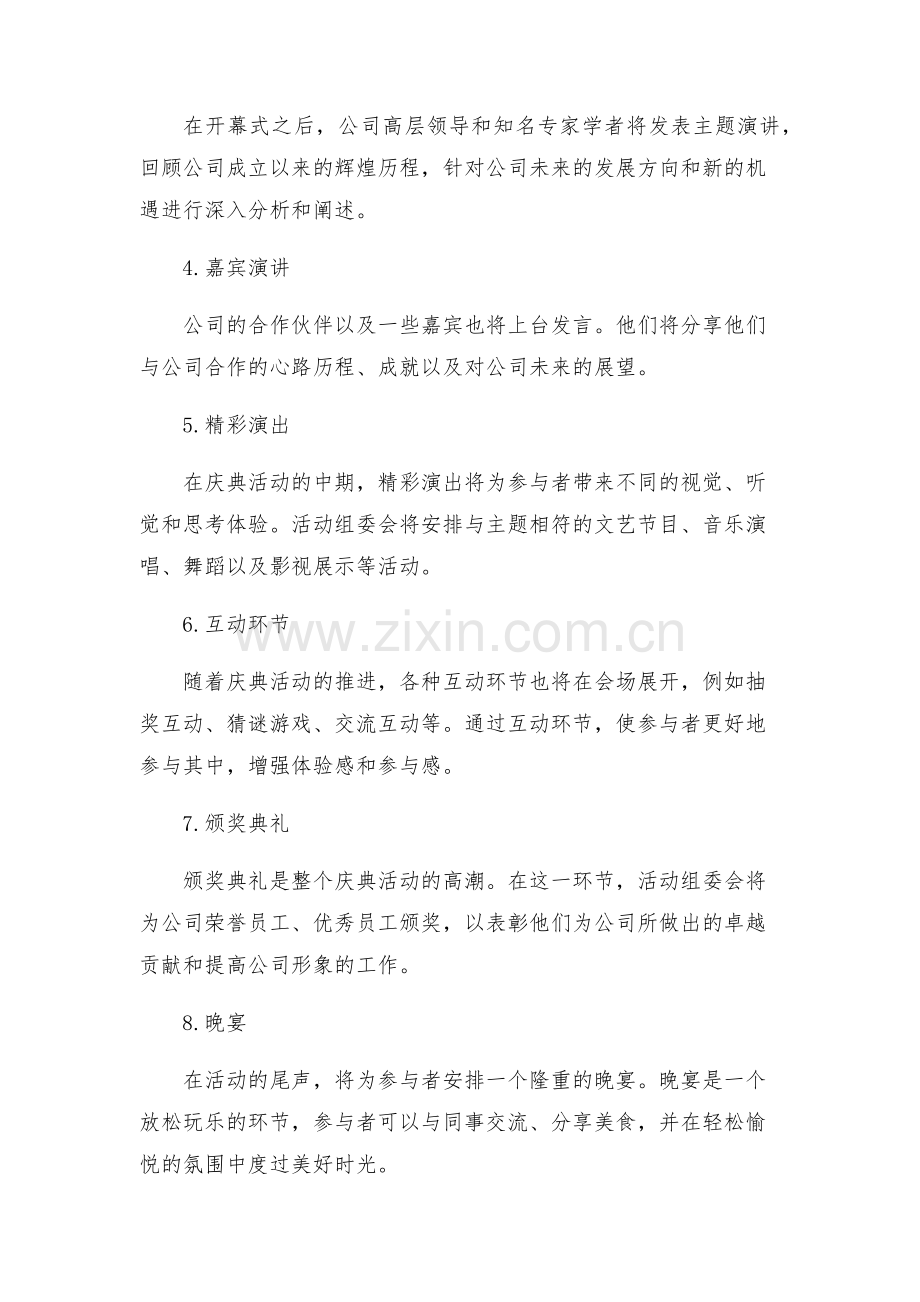 在开幕式之后，公司高层领导和知名专家学者将发表主题演讲，回顾公司成立以来的辉煌历程，针对公司未来的发展方向和新的机遇进行深入分析和阐述。

4.嘉宾演讲

公司的合作伙伴以及一些嘉宾也将上台发言。他们将分享他们与公司合作的心路历程、成就以及对公司未来的展望。

5.精彩演出

在庆典活动的中期，精彩演出将为参与者带来不同的视觉、听觉和思考体验。活动组委会将安排与主题相符的文艺节目、音乐演唱、舞蹈以及影视展示等活动。

6.互动环节

www.zixin.com.cn

随着庆典活动的推进，各种互动环节也将在会场展开，例如抽奖互动、猜谜游戏、交流互动等。通过互动环节，使参与者更好地参与其中，增强体验感和参与感。

7.颁奖典礼

颁奖典礼是整个庆典活动的高潮。在这一环节，活动组委会将为公司荣誉员工、优秀员工颁奖，以表彰他们为公司所做出的卓越贡献和提高公司形象的工作。

8.晚宴

在活动的尾声，将为参与者安排一个隆重的晚宴。晚宴是一个放松玩乐的环节，参与者可以与同事交流、分享美食，并在轻松愉悦的氛围中度过美好时光。